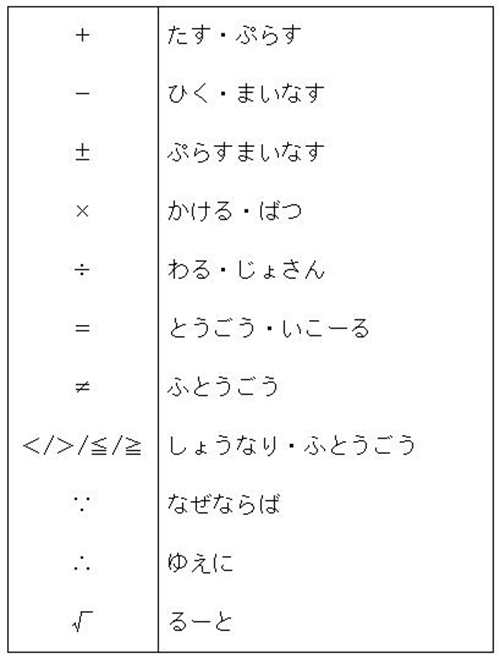 | + | たす・ぷらす |
|---|---|
| − | ひく・まいなす |
| ± | ぷらすまいなす |
| × | かける・ばつ |
| ÷ | わる・じょさん |
| = | とうごう・いこーる |
| ≠ | ふとうごう |
| ＜/＞/≦/≧ | しょうなり・ふとうごう |
| ∵ | なぜならば |
| ∴ | ゆえに |
| √ | るーと |